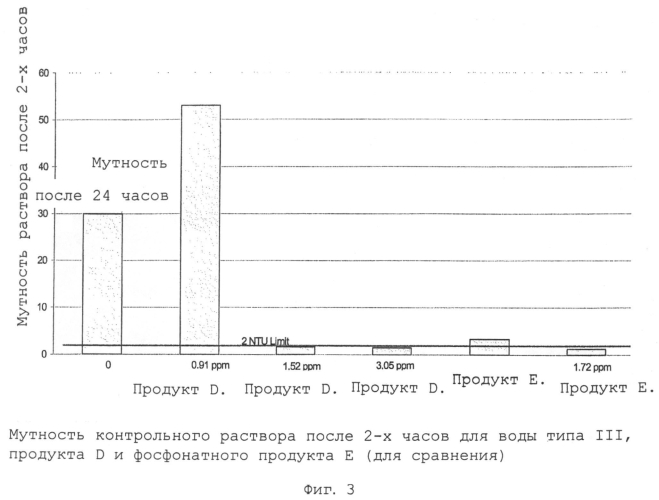 Мутность раствора после 2-х часов

60
50
40
30
20
10
0

Мутность
после 24 часов

2 NTU Limit

0
0.91 ppm
1.52 ppm
3.05 ppm
1.72 ppm

Продукт D. Продукт D. Продукт D. Продукт E. Продукт E.

Мутность контрольного раствора после 2-х часов для воды типа III, продукта D и фосфонатного продукта E (для сравнения)

Фиг. 3